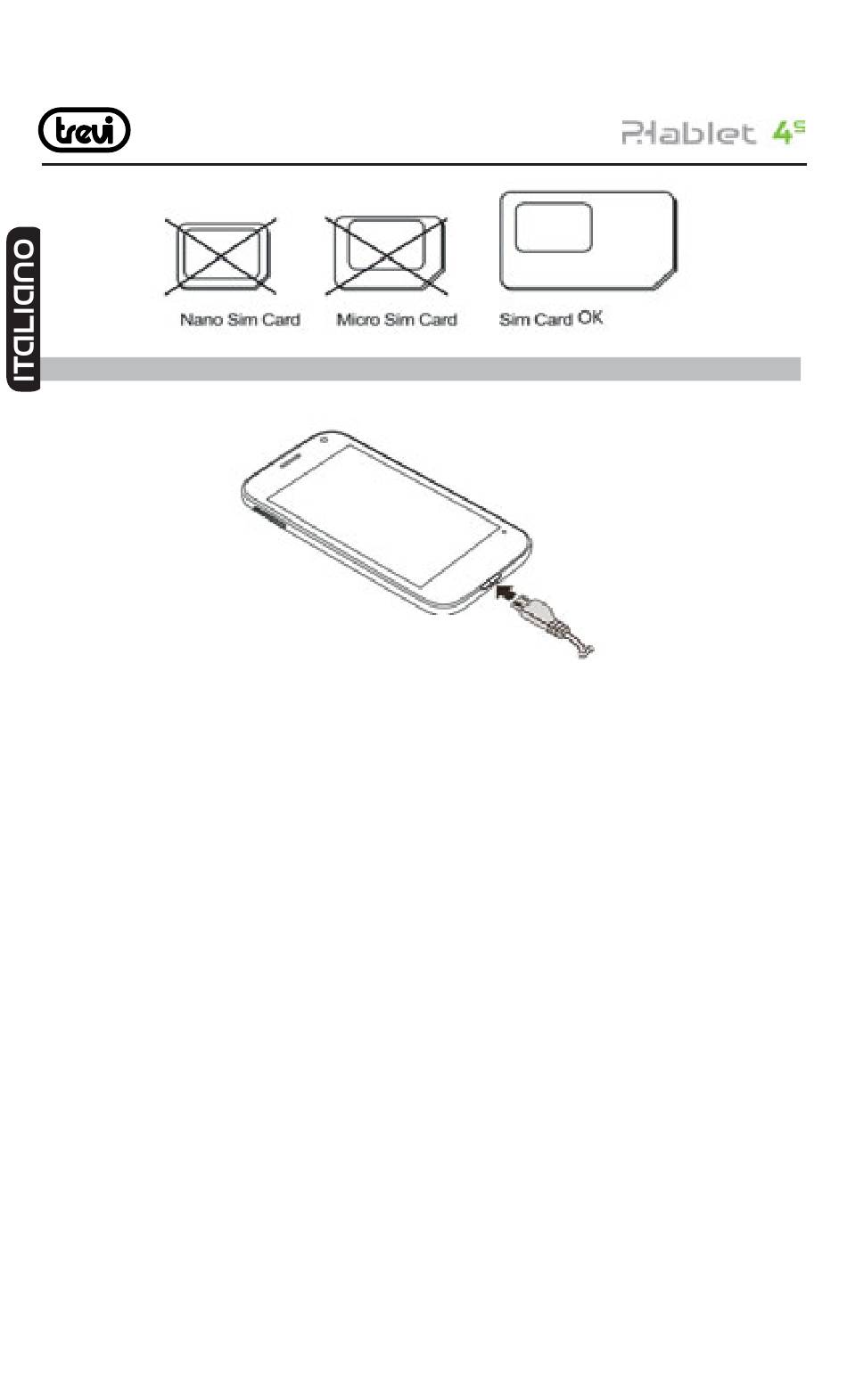 trevi

Phablet 4s

ITALIANO

Nano Sim Card

Micro Sim Card

Sim Card OK